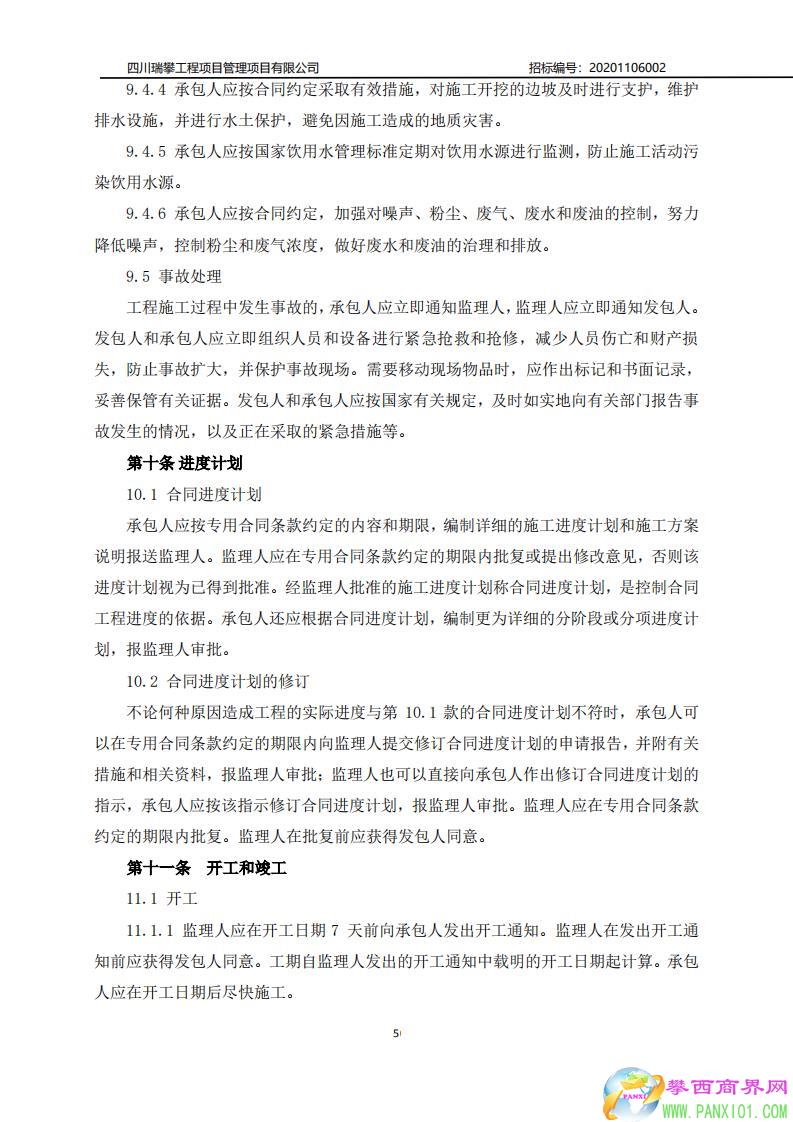 四川瑞攀工程项目管理项目有限公司　　招标编号：20201106002

9.4.4 承包人应按合同约定采取有效措施，对施工开挖的边坡及时进行支护，维护排水设施，并进行水土保护，避免因施工造成的地质灾害。

9.4.5 承包人应按国家饮用水管理标准定期对饮用水源进行监测，防止施工活动污染饮用水源。

9.4.6 承包人应按合同约定，加强对噪声、粉尘、废气、废水和废油的控制，努力降低噪声，控制粉尘和废气浓度，做好废水和废油的治理和排放。

9.5 事故处理

工程施工过程中发生事故的，承包人应立即通知监理人，监理人应立即通知发包人。发包人和承包人应立即组织人员和设备进行紧急抢救和抢修，减少人员伤亡和财产损失，防止事故扩大，并保护事故现场。需要移动现场物品时，应作出标记和书面记录，妥善保管有关证据。发包人和承包人应按国家有关规定，及时如实地向有关部门报告事故发生的情况，以及正在采取的紧急措施等。

第十条 进度计划

10.1 合同进度计划

承包人应按专用合同条款约定的内容和期限，编制详细的施工进度计划和施工方案说明报送监理人。监理人应在专用合同条款约定的期限内批复或提出修改意见，否则该进度计划视为已得到批准。经监理人批准的施工进度计划称合同进度计划，是控制合同工程进度的依据。承包人还应根据合同进度计划，编制更为详细的分阶段或分项进度计划，报监理人审批。

10.2 合同进度计划的修订

不论何种原因造成工程的实际进度与第 10.1 款的合同进度计划不符时，承包人可以在专用合同条款约定的期限内向监理人提交修订合同进度计划的申请报告，并附有关措施和相关资料，报监理人审批；监理人也可以直接向承包人作出修订合同进度计划的指示，承包人应按该指示修订合同进度计划，报监理人审批。监理人应在专用合同条款约定的期限内批复。监理人在批复前应获得发包人同意。

第十一条　开工和竣工

11.1 开工

11.1.1 监理人应在开工日期 7 天前向承包人发出开工通知。监理人在发出开工通知前应获得发包人同意。工期自监理人发出的开工通知中载明的开工日期起计算。承包人应在开工日期后尽快施工。

5

攀西商界网
WWW.PANXI01.COM